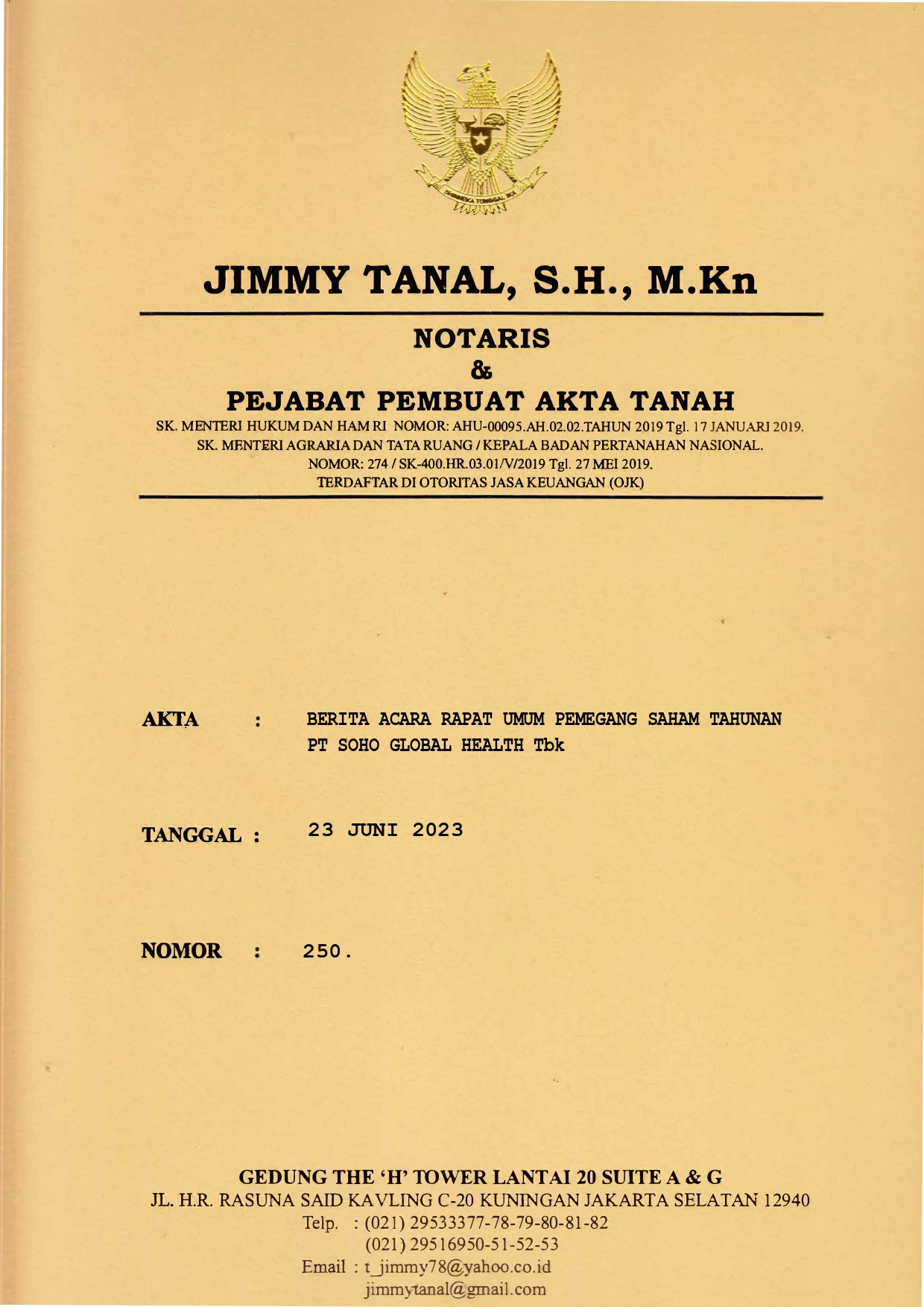 BHINNEKA TUNGGAL IKA

JIMMY TANAL, S.H., M.Kn

NOTARIS
&
PEJABAT PEMBUAT AKTA TANAH

SK. MENTERI HUKUM DAN HAM RI NOMOR: AHU-00095.AH.02.02.TAHUN 2019 Tgl. 17 JANUARI 2019.
SK. MENTERI AGRARIA DAN TATA RUANG / KEPALA BADAN PERTANAHAN NASIONAL.
NOMOR: 274 / SK-400.HR.03.01/V/2019 Tgl. 27 MEI 2019.
TERDAFTAR DI OTORITAS JASA KEUANGAN (OJK)

AKTA : BERITA ACARA RAPAT UMUM PEMEGANG SAHAM TAHUNAN PT SOHO GLOBAL HEALTH Tbk

TANGGAL : 23 JUNI 2023

NOMOR : 250.

GEDUNG THE 'H' TOWER LANTAI 20 SUITE A & G
JL. H.R. RASUNA SAID KAVLING C-20 KUNINGAN JAKARTA SELATAN 12940
Telp. : (021) 29533377-78-79-80-81-82
(021) 29516950-51-52-53
Email : t_jimmy78@yahoo.co.id
jimmytanal@gmail.com